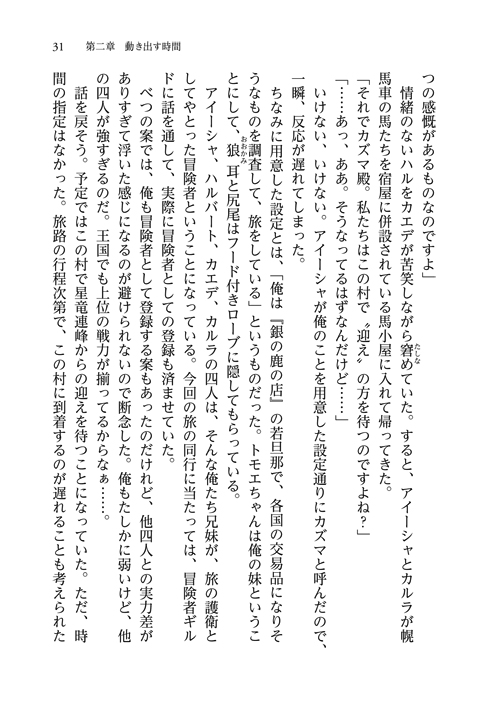 31　第二章　動き出す時間

つの感慨があるものなのですよ」

情緒のないハルをカエデが苦笑しながら窘めていた。すると、アイーシャとカルラが幌馬車の馬たちを宿屋に併設されている馬小屋に入れて帰ってきた。

「それでカズマ殿。私たちはこの村で〝迎え〟の方を待つのですよね？」

「……あっ、ああ。そうなってるはずなんだけど……」

いけない、いけない。アイーシャが俺のことを用意した設定通りにカズマと呼んだので、一瞬、反応が遅れてしまった。

ちなみに用意した設定とは、「俺は『銀の鹿の店』の若旦那で、各国の交易品になりそうなものを調査して、旅をしている」というものだった。トモエちゃんは俺の妹ということにして、狼耳と尻尾はフード付きローブに隠してもらっている。

アイーシャ、ハルバート、カエデ、カルラの四人は、そんな俺たち兄妹が、旅の護衛としてやとった冒険者ということになっている。今回の旅の同行に当たっては、冒険者ギルドに話を通して、実際に冒険者としての登録も済ませていた。

べつの案では、俺も冒険者として登録する案もあったのだけれど、他四人との実力差がありすぎて浮いた感じになるのが避けられないので断念した。俺もたしかに弱いけど、他の四人が強すぎるのだ。王国でも上位の戦力が揃ってるからなぁ……。

話を戻そう。予定ではこの村で星竜連峰からの迎えを待つことになっていた。ただ、時間の指定はなかった。旅路の行程次第で、この村に到着するのが遅れることも考えられた